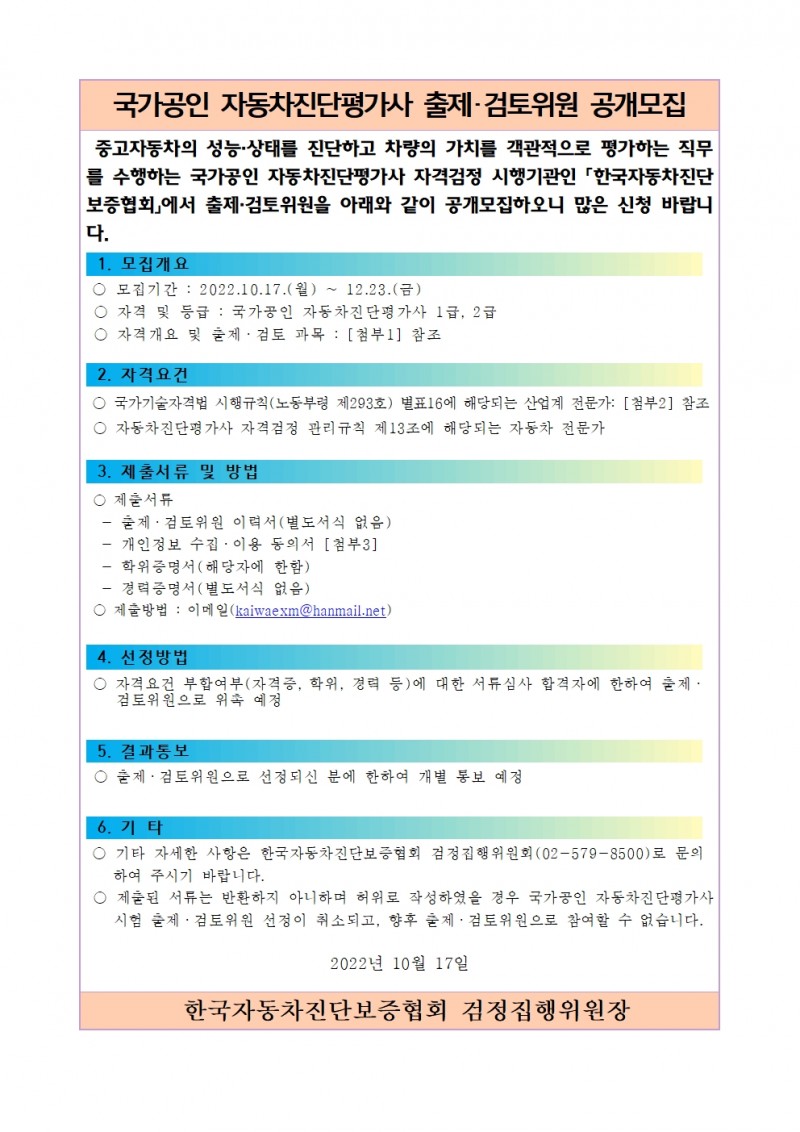 국가공인 자동차진단평가사 출제·검토위원 공개모집

중고자동차의 성능·상태를 진단하고 차량의 가치를 객관적으로 평가하는 직무를 수행하는 국가공인 자동차진단평가사 자격검정 시행기관인 「한국자동차진단보증협회」에서 출제·검토위원을 아래와 같이 공개모집하오니 많은 신청 바랍니다.

1. 모집개요
○ 모집기간 : 2022.10.17.(월) ~ 12.23.(금)
○ 자격 및 등급 : 국가공인 자동차진단평가사 1급, 2급
○ 자격개요 및 출제·검토 과목 : [첨부1] 참조

2. 자격요건
○ 국가기술자격법 시행규칙(노동부령 제293호) 별표16에 해당되는 산업계 전문가: [첨부2] 참조
○ 자동차진단평가사 자격검정 관리규칙 제13조에 해당되는 자동차 전문가

3. 제출서류 및 방법
○ 제출서류
- 출제·검토위원 이력서(별도서식 없음)
- 개인정보 수집·이용 동의서 [첨부3]
- 학위증명서(해당자에 한함)
- 경력증명서(별도서식 없음)
○ 제출방법 : 이메일(kaiwaexm@hanmail.net)

4. 선정방법
○ 자격요건 부합여부(자격증, 학위, 경력 등)에 대한 서류심사 합격자에 한하여 출제·검토위원으로 위촉 예정

5. 결과통보
○ 출제·검토위원으로 선정되신 분에 한하여 개별 통보 예정

6. 기 타
○ 기타 자세한 사항은 한국자동차진단보증협회 검정집행위원회(02-579-8500)로 문의하여 주시기 바랍니다.
○ 제출된 서류는 반환하지 아니하며 허위로 작성하였을 경우 국가공인 자동차진단평가사 시험 출제·검토위원 선정이 취소되고, 향후 출제·검토위원으로 참여할 수 없습니다.

2022년 10월 17일

한국자동차진단보증협회 검정집행위원장